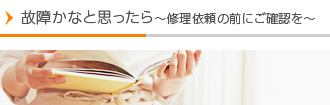 故障かなと思ったら～修理依頼の前にご確認を～